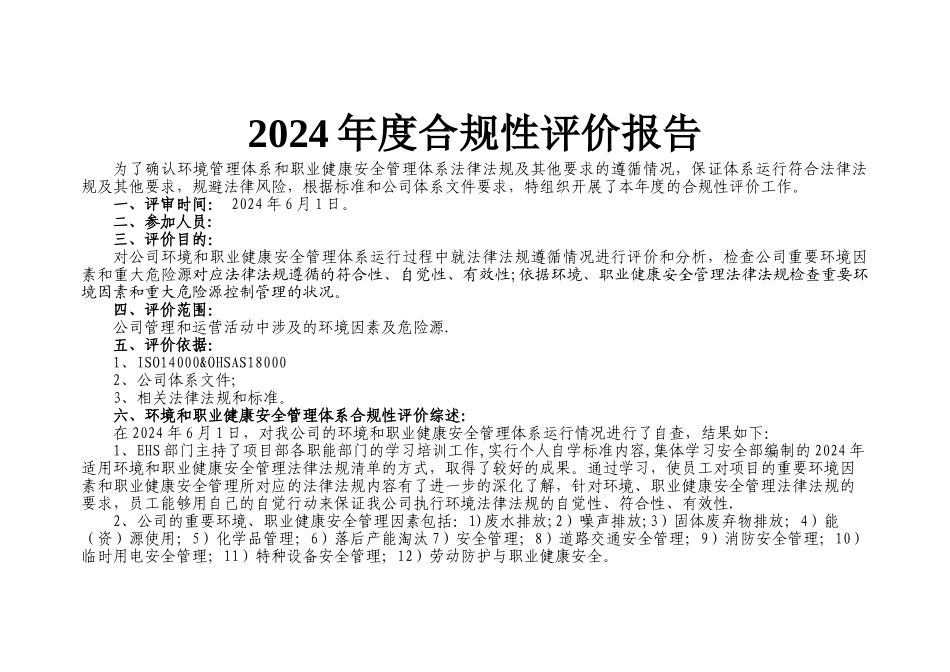 2024年度合规性评价报告

为了确认环境管理体系和职业健康安全管理体系法律法规及其他要求的遵循情况，保证体系运行符合法律法规及其他要求，规避法律风险，根据标准和公司体系文件要求，特组织开展了本年度的合规性评价工作。

一、评审时间： 2024年6月1日。

二、参加人员：

三、评价目的：

对公司环境和职业健康安全管理体系运行过程中就法律法规遵循情况进行评价和分析，检查公司重要环境因素和重大危险源对应法律法规遵循的符合性、自觉性、有效性；依据环境、职业健康安全管理法律法规检查重要环境因素和重大危险源控制管理的状况。

四、评价范围：

公司管理和运营活动中涉及的环境因素及危险源.

五、评价依据：

1、ISO14000&OHSAS18000

2、公司体系文件；

3、相关法律法规和标准。

六、环境和职业健康安全管理体系合规性评价综述：

在2024年6月1日，对我公司的环境和职业健康安全管理体系运行情况进行了自查，结果如下：

1、EHS部门主持了项目部各职能部门的学习培训工作，实行个人自学标准内容，集体学习安全部编制的2024年适用环境和职业健康安全管理法律法规清单的方式，取得了较好的成果。通过学习，使员工对项目的重要环境因素和职业健康安全管理所对应的法律法规内容有了进一步的深化了解，针对环境、职业健康安全管理法律法规的要求，员工能够用自己的自觉行动来保证我公司执行环境法律法规的自觉性、符合性、有效性.

2、公司的重要环境、职业健康安全管理因素包括：1）废水排放；2）噪声排放；3）固体废弃物排放；4）能（资）源使用；5）化学品管理；6）落后产能淘汰7）安全管理；8）道路交通安全管理；9）消防安全管理；10）临时用电安全管理；11）特种设备安全管理；12）劳动防护与职业健康安全。